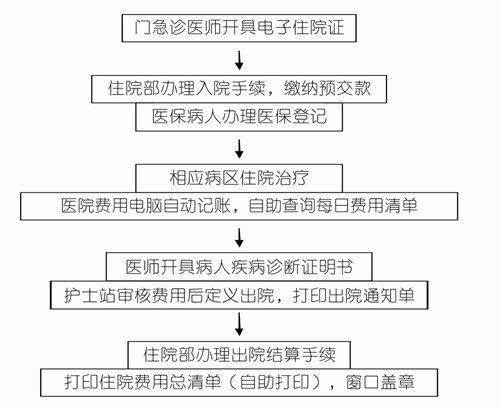 门急诊医师开具电子住院证

住院部办理入院手续，缴纳预交款

医保病人办理医保登记

相应病区住院治疗

医院费用电脑自动记账，自助查询每日费用清单

医师开具病人疾病诊断证明书

护士站审核费用后定义出院，打印出院通知单

住院部办理出院结算手续

打印住院费用总清单（自助打印），窗口盖章